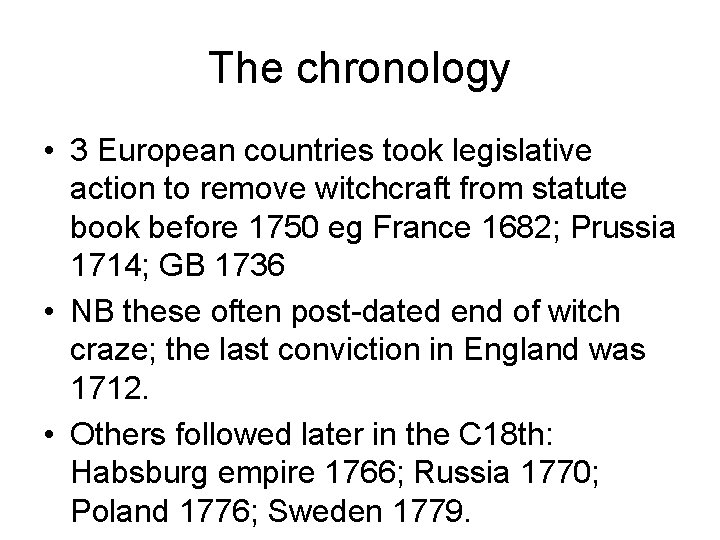 The chronology

• 3 European countries took legislative action to remove witchcraft from statute book before 1750 eg France 1682; Prussia 1714; GB 1736

• NB these often post-dated end of witch craze; the last conviction in England was 1712.

• Others followed later in the C18th: Habsburg empire 1766; Russia 1770; Poland 1776; Sweden 1779.